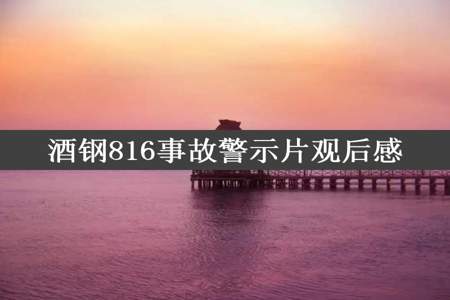 酒钢816事故警示片观后感